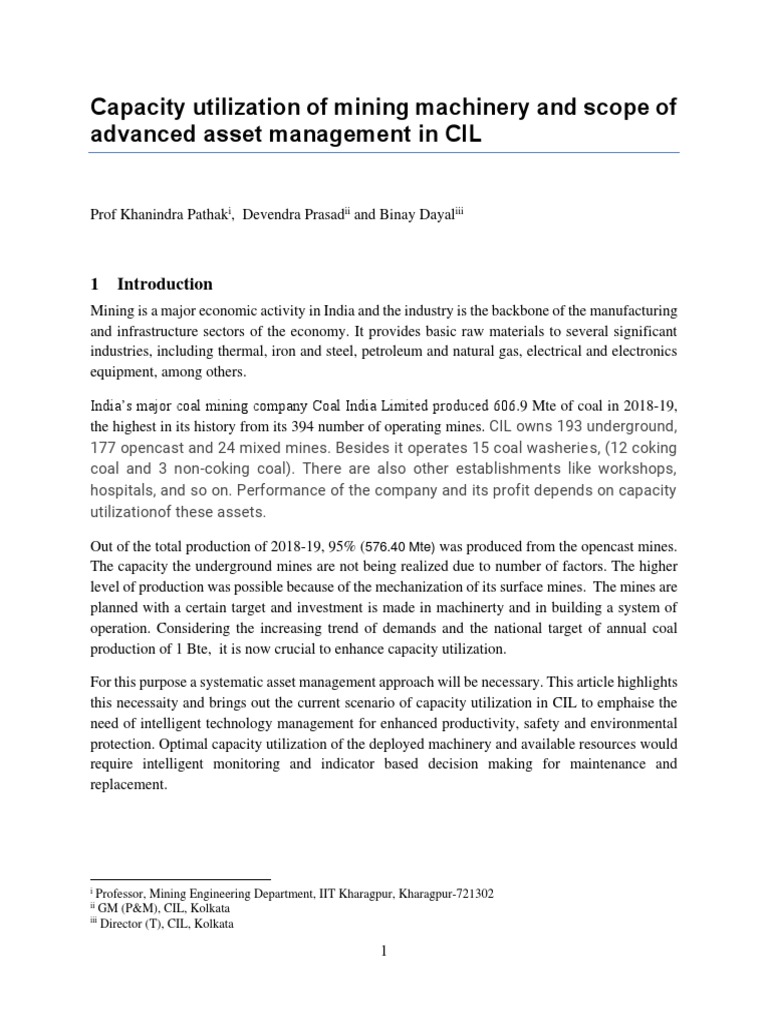 Capacity utilization of mining machinery and scope of advanced asset management in CIL

Prof Khanindra Pathak$^{i}$, Devendra Prasad$^{ii}$ and Binay Dayal$^{iii}$

1 Introduction

Mining is a major economic activity in India and the industry is the backbone of the manufacturing and infrastructure sectors of the economy. It provides basic raw materials to several significant industries, including thermal, iron and steel, petroleum and natural gas, electrical and electronics equipment, among others.

India's major coal mining company Coal India Limited produced 606.9 Mte of coal in 2018-19, the highest in its history from its 394 number of operating mines. CIL owns 193 underground, 177 opencast and 24 mixed mines. Besides it operates 15 coal washeries, (12 coking coal and 3 non-coking coal). There are also other establishments like workshops, hospitals, and so on. Performance of the company and its profit depends on capacity utilizationof these assets.

Out of the total production of 2018-19, 95% (576.40 Mte) was produced from the opencast mines. The capacity the underground mines are not being realized due to number of factors. The higher level of production was possible because of the mechanization of its surface mines. The mines are planned with a certain target and investment is made in machinerty and in building a system of operation. Considering the increasing trend of demands and the national target of annual coal production of 1 Bte, it is now crucial to enhance capacity utilization.

For this purpose a systematic asset management approach will be necessary. This article highlights this necessaity and brings out the current scenario of capacity utilization in CIL to emphaise the need of intelligent technology management for enhanced productivity, safety and environmental protection. Optimal capacity utilization of the deployed machinery and available resources would require intelligent monitoring and indicator based decision making for maintenance and replacement.

$^{i}$ Professor, Mining Engineering Department, IIT Kharagpur, Kharagpur-721302
$^{ii}$ GM (P&M), CIL, Kolkata
$^{iii}$ Director (T), CIL, Kolkata

1